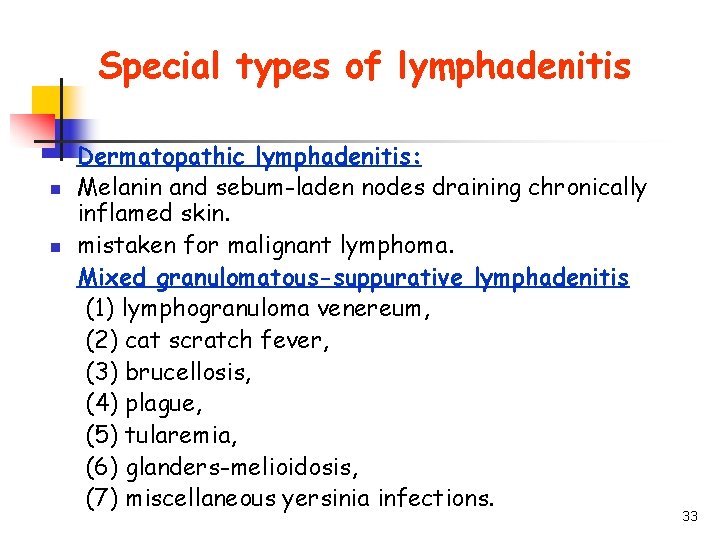 Special types of lymphadenitis

Dermatopathic lymphadenitis:

- Melanin and sebum-laden nodes draining chronically inflamed skin.
- mistaken for malignant lymphoma.

Mixed granulomatous-suppurative lymphadenitis

(1) lymphogranuloma venereum,
(2) cat scratch fever,
(3) brucellosis,
(4) plague,
(5) tularemia,
(6) glanders-melioidosis,
(7) miscellaneous yersinia infections.

33